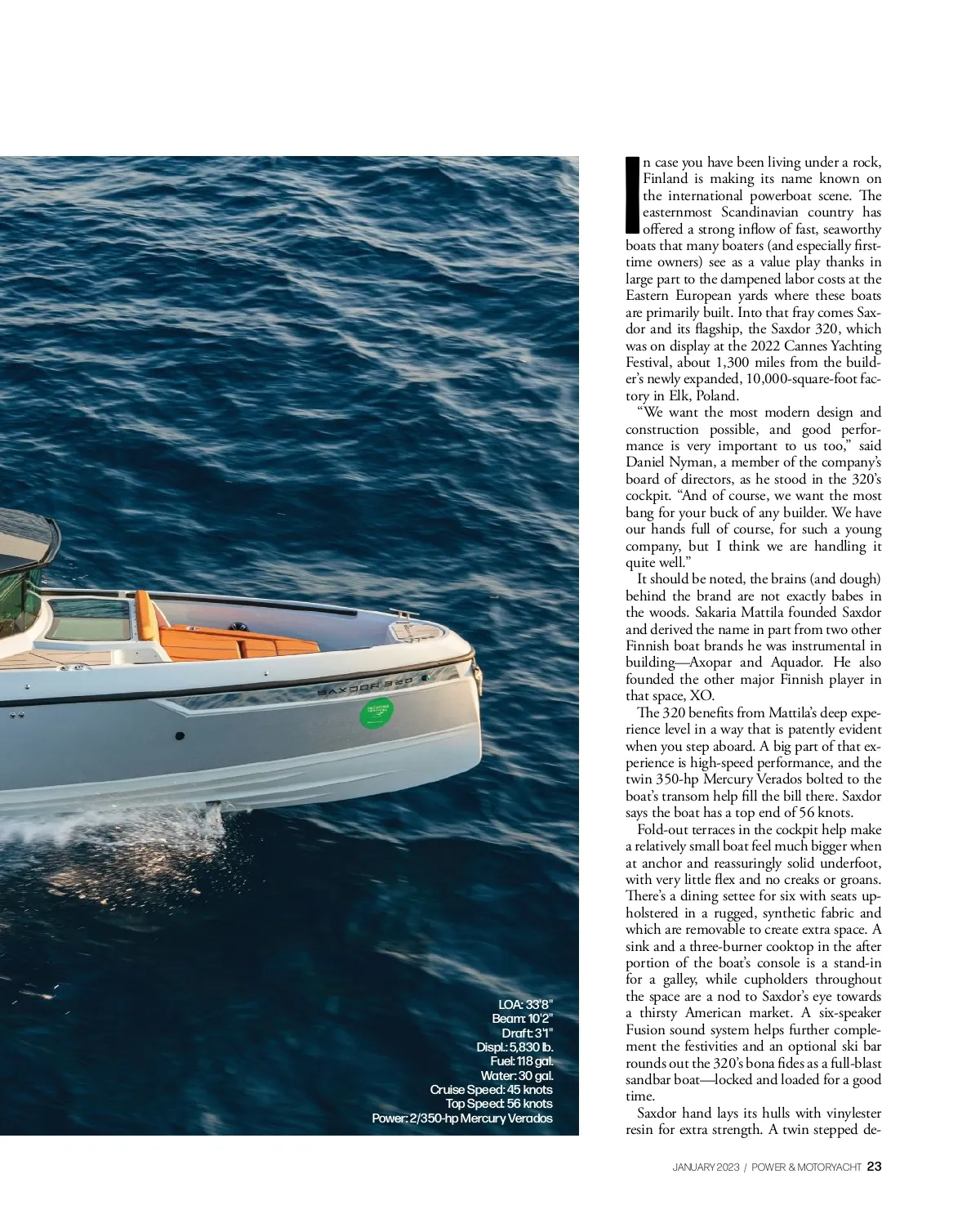 SAXDOR 320

LOA: 33'8"
Beam: 10'2"
Draft: 3'1"
Displ.: 5,830 lb.
Fuel: 118 gal.
Water: 30 gal.
Cruise Speed: 45 knots
Top Speed: 56 knots
Power: 2/350-hp Mercury Verados

In case you have been living under a rock, Finland is making its name known on the international powerboat scene. The easternmost Scandinavian country has offered a strong inflow of fast, seaworthy boats that many boaters (and especially first-time owners) see as a value play thanks in large part to the dampened labor costs at the Eastern European yards where these boats are primarily built. Into that fray comes Saxdor and its flagship, the Saxdor 320, which was on display at the 2022 Cannes Yachting Festival, about 1,300 miles from the builder's newly expanded, 10,000-square-foot factory in Elk, Poland.

"We want the most modern design and construction possible, and good performance is very important to us too," said Daniel Nyman, a member of the company's board of directors, as he stood in the 320's cockpit. "And of course, we want the most bang for your buck of any builder. We have our hands full of course, for such a young company, but I think we are handling it quite well."

It should be noted, the brains (and dough) behind the brand are not exactly babes in the woods. Sakaria Mattila founded Saxdor and derived the name in part from two other Finnish boat brands he was instrumental in building—Axopar and Aquador. He also founded the other major Finnish player in that space, XO.

The 320 benefits from Mattila's deep experience level in a way that is patently evident when you step aboard. A big part of that experience is high-speed performance, and the twin 350-hp Mercury Verados bolted to the boat's transom help fill the bill there. Saxdor says the boat has a top end of 56 knots.

Fold-out terraces in the cockpit help make a relatively small boat feel much bigger when at anchor and reassuringly solid underfoot, with very little flex and no creaks or groans. There's a dining settee for six with seats upholstered in a rugged, synthetic fabric and which are removable to create extra space. A sink and a three-burner cooktop in the after portion of the boat's console is a stand-in for a galley, while cupholders throughout the space are a nod to Saxdor's eye towards a thirsty American market. A six-speaker Fusion sound system helps further complement the festivities and an optional ski bar rounds out the 320's bona fides as a full-blast sandbar boat—locked and loaded for a good time.

Saxdor hand lays its hulls with vinylester resin for extra strength. A twin stepped de-

JANUARY 2023 / POWER & MOTORYACHT 23